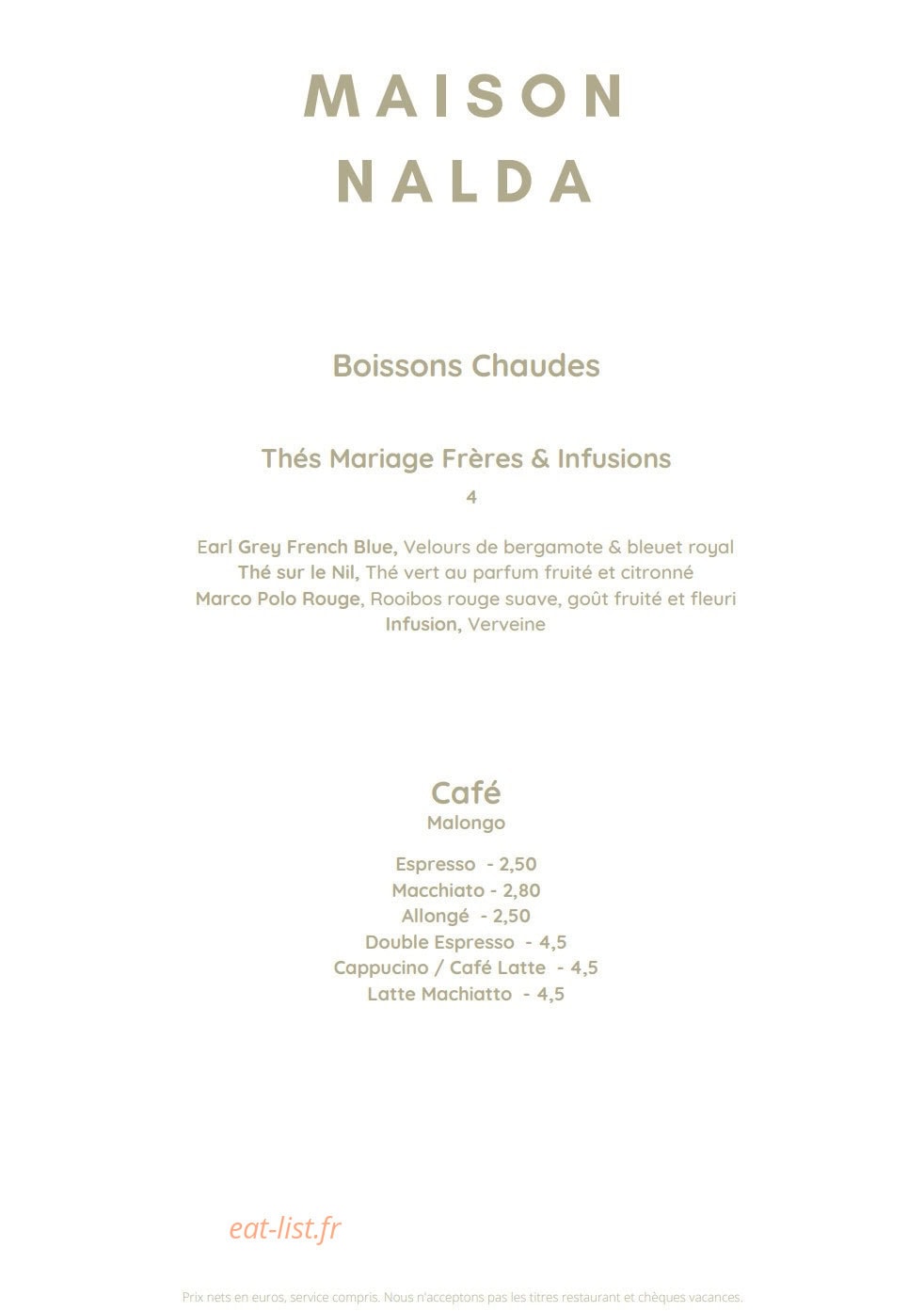 MAISON
NALDA

Boissons Chaudes

Thés Mariage Frères & Infusions
4

Earl Grey French Blue, Velours de bergamote & bleuet royal
Thé sur le Nil, Thé vert au parfum fruité et citronné
Marco Polo Rouge, Rooibos rouge suave, goût fruité et fleuri
Infusion, Verveine

Café
Malongo

Espresso - 2,50
Macchiato - 2,80
Allongé - 2,50
Double Espresso - 4,5
Cappucino / Café Latte - 4,5
Latte Machiatto - 4,5

Prix nets en euros, service compris. Nous n'acceptons pas les titres restaurant et chèques vacances.

eat-list.fr